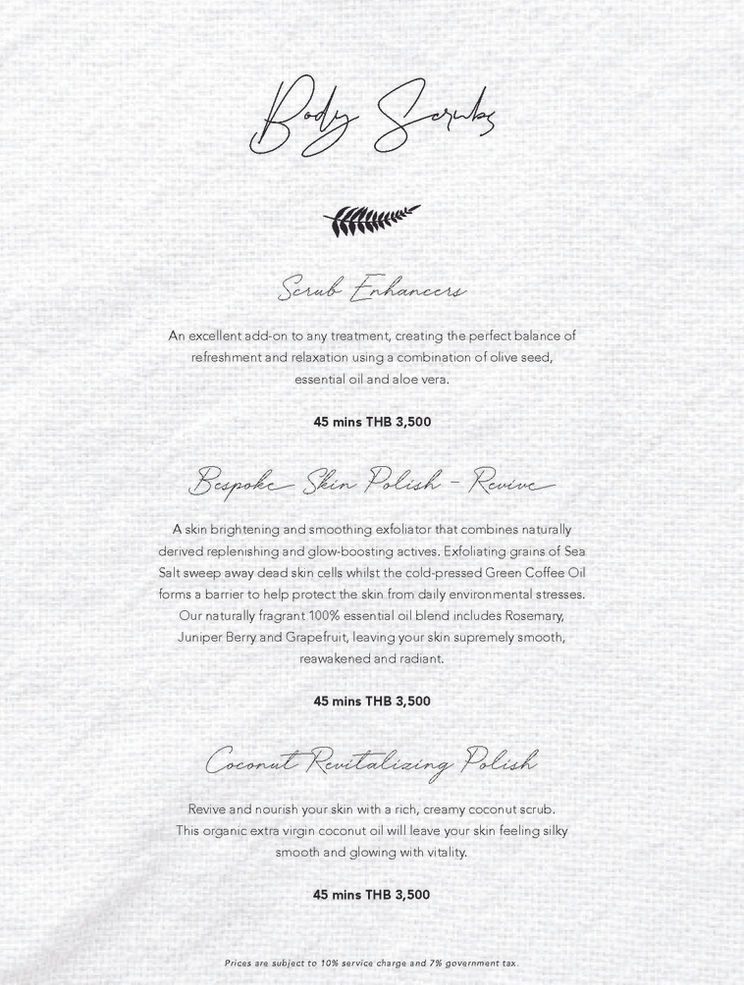 Body Scrubs

Scrub Enhancers

An excellent add-on to any treatment, creating the perfect balance of refreshment and relaxation using a combination of olive seed, essential oil and aloe vera.

45 mins THB 3,500

Bespoke Skin Polish - Revive

A skin brightening and smoothing exfoliator that combines naturally derived replenishing and glow-boosting actives. Exfoliating grains of Sea Salt sweep away dead skin cells whilst the cold-pressed Green Coffee Oil forms a barrier to help protect the skin from daily environmental stresses. Our naturally fragrant 100% essential oil blend includes Rosemary, Juniper Berry and Grapefruit, leaving your skin supremely smooth, reawakened and radiant.

45 mins THB 3,500

Coconut Revitalizing Polish

Revive and nourish your skin with a rich, creamy coconut scrub. This organic extra virgin coconut oil will leave your skin feeling silky smooth and glowing with vitality.

45 mins THB 3,500

Prices are subject to 10% service charge and 7% government tax.